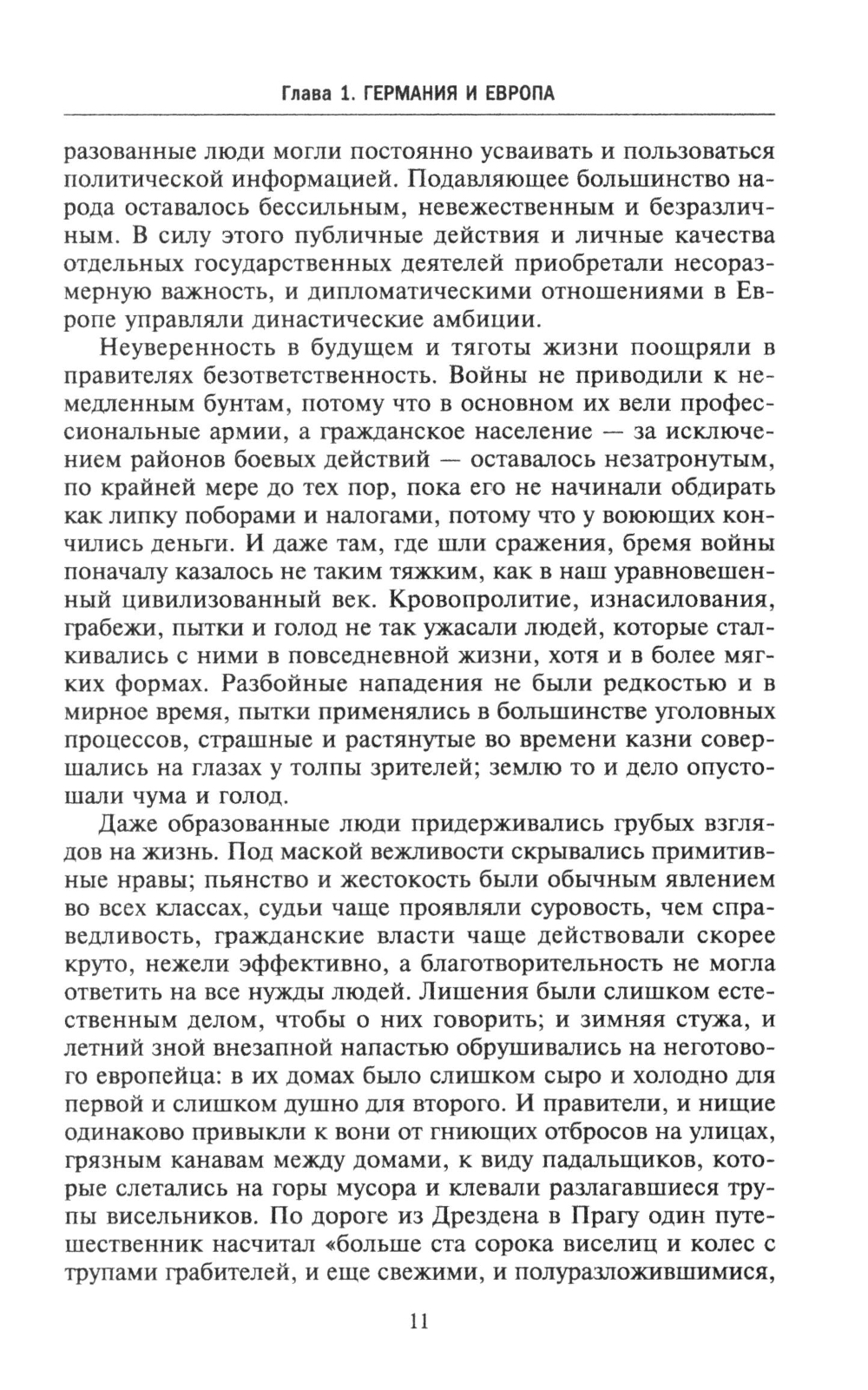 Глава 1. ГЕРМАНИЯ И ЕВРОПА

разованные люди могли постоянно усваивать и пользоваться политической информацией. Подавляющее большинство народа оставалось бессильным, невежественным и безразличным. В силу этого публичные действия и личные качества отдельных государственных деятелей приобретали несоразмерную важность, и дипломатическими отношениями в Европе управляли династические амбиции.

Неуверенность в будущем и тяготы жизни поощряли в правителях безответственность. Войны не приводили к немедленным бунтам, потому что в основном их вели профессиональные армии, а гражданское население — за исключением районов боевых действий — оставалось незатронутым, по крайней мере до тех пор, пока его не начинали обдирать как липку поборами и налогами, потому что у воюющих кончились деньги. И даже там, где шли сражения, бремя войны поначалу казалось не таким тяжким, как в наш уравновешенный цивилизованный век. Кровопролитие, изнасилования, грабежи, пытки и голод не так ужасали людей, которые сталкивались с ними в повседневной жизни, хотя и в более мягких формах. Разбойные нападения не были редкостью и в мирное время, пытки применялись в большинстве уголовных процессов, страшные и растянутые во времени казни совершались на глазах у толпы зрителей; землю то и дело опустошали чума и голод.

Даже образованные люди придерживались грубых взглядов на жизнь. Под маской вежливости скрывались примитивные нравы; пьянство и жестокость были обычным явлением во всех классах, судьи чаще проявляли суровость, чем справедливость, гражданские власти чаще действовали скорее круто, нежели эффективно, а благотворительность не могла ответить на все нужды людей. Лишения были слишком естественным делом, чтобы о них говорить; и зимняя стужа, и летний зной внезапной напастью обрушивались на неготового европейца: в их домах было слишком сыро и холодно для первой и слишком душно для второго. И правители, и нищие одинаково привыкли к вони от гниющих отбросов на улицах, грязным канавам между домами, к виду падальщиков, которые слетались на горы мусора и клевали разлагавшиеся трупы висельников. По дороге из Дрездена в Прагу один путешественник насчитал «больше ста сорока виселиц и колес с трупами грабителей, и еще свежими, и полуразложившимися,

11